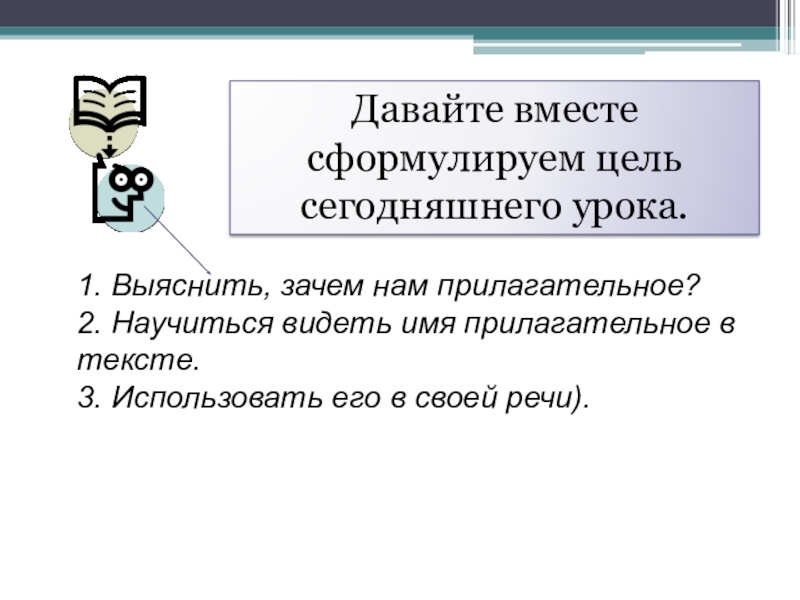 Давайте вместе сформулируем цель сегодняшнего урока.

1. Выяснить, зачем нам прилагательное?
2. Научиться видеть имя прилагательное в тексте.
3. Использовать его в своей речи).